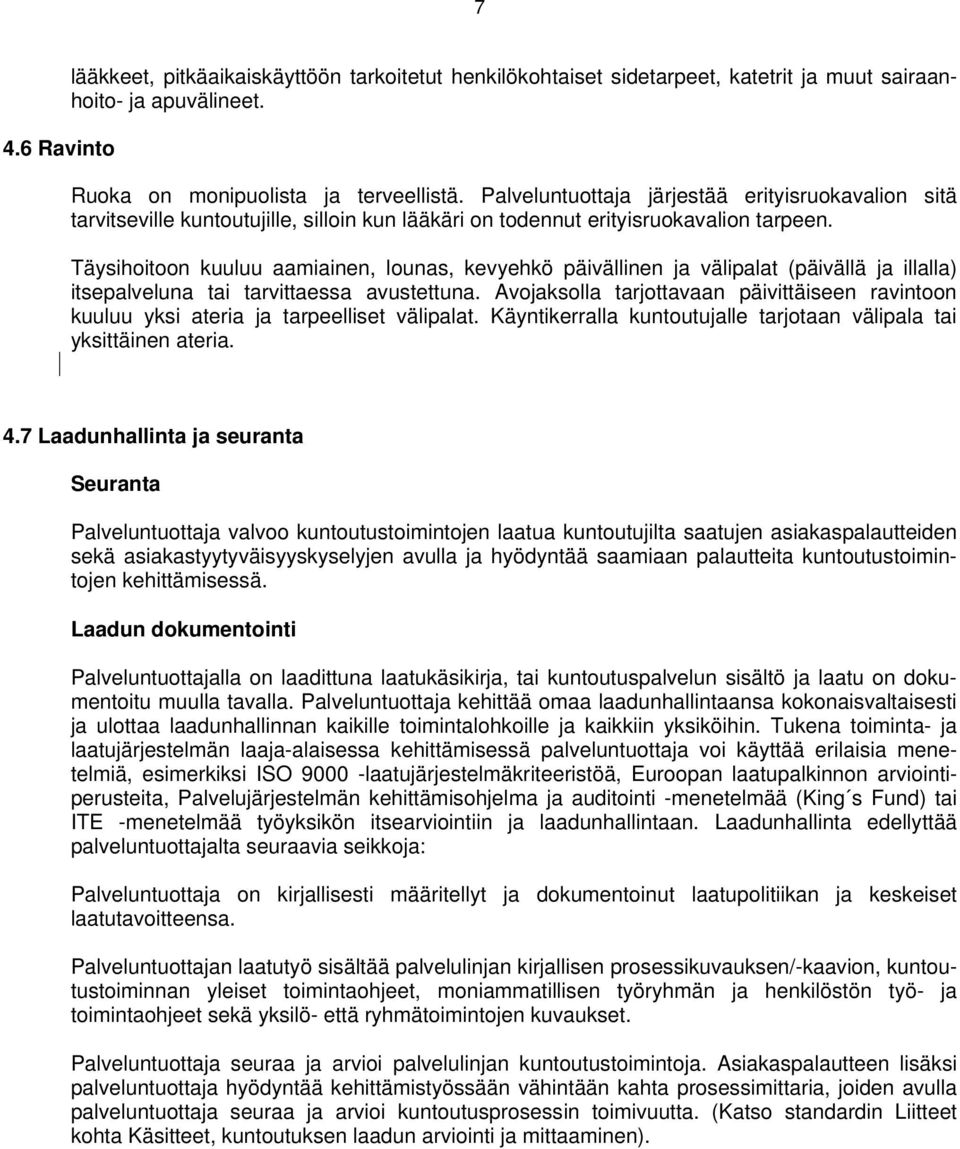 7

lääkkeet, pitkäaikaiskäyttöön tarkoitetut henkilökohtaiset sidetarpeet, katetrit ja muut sairaanhoito- ja apuvälineet.

4.6 Ravinto

Ruoka on monipuolista ja terveellistä. Palveluntuottaja järjestää erityisruokavalion sitä tarvitseville kuntoutujille, silloin kun lääkäri on todennut erityisruokavalion tarpeen.

Täysihoitoon kuuluu aamiainen, lounas, kevyehkö päivällinen ja välipalat (päivällä ja illalla) itsepalveluna tai tarvittaessa avustettuna. Avojaksolla tarjottavaan päivittäiseen ravintoon kuuluu yksi ateria ja tarpeelliset välipalat. Käyntikerralla kuntoutujalle tarjotaan välipala tai yksittäinen ateria.

4.7 Laadunhallinta ja seuranta

Seuranta

Palveluntuottaja valvoo kuntoutustoimintojen laatua kuntoutujilta saatujen asiakaspalautteiden sekä asiakastyytyväisyyskyselyjen avulla ja hyödyntää saamiaan palautteita kuntoutustoimintojen kehittämisessä.

Laadun dokumentointi

Palveluntuottajalla on laadittuna laatukäsikirja, tai kuntoutuspalvelun sisältö ja laatu on dokumentoitu muulla tavalla. Palveluntuottaja kehittää omaa laadunhallintaansa kokonaisvaltaisesti ja ulottaa laadunhallinnan kaikille toimintalohkoille ja kaikkiin yksiköihin. Tukena toiminta- ja laatujärjestelmän laaja-alaisessa kehittämisessä palveluntuottaja voi käyttää erilaisia menetelmiä, esimerkiksi ISO 9000 -laatujärjestelmäkriteeristöä, Euroopan laatupalkinnon arviointiperusteita, Palvelujärjestelmän kehittämisohjelma ja auditointi -menetelmää (King´s Fund) tai ITE -menetelmää työyksikön itsearviointiin ja laadunhallintaan. Laadunhallinta edellyttää palveluntuottajalta seuraavia seikkoja:

Palveluntuottaja on kirjallisesti määritellyt ja dokumentoinut laatupolitiikan ja keskeiset laatutavoitteensa.

Palveluntuottajan laatutyö sisältää palvelulinjan kirjallisen prosessikuvauksen/-kaavion, kuntoutustoiminnan yleiset toimintaohjeet, moniammatillisen työryhmän ja henkilöstön työ- ja toimintaohjeet sekä yksilö- että ryhmätoimintojen kuvaukset.

Palveluntuottaja seuraa ja arvioi palvelulinjan kuntoutustoimintoja. Asiakaspalautteen lisäksi palveluntuottaja hyödyntää kehittämistyössään vähintään kahta prosessimittaria, joiden avulla palveluntuottaja seuraa ja arvioi kuntoutusprosessin toimivuutta. (Katso standardin Liitteet kohta Käsitteet, kuntoutuksen laadun arviointi ja mittaaminen).